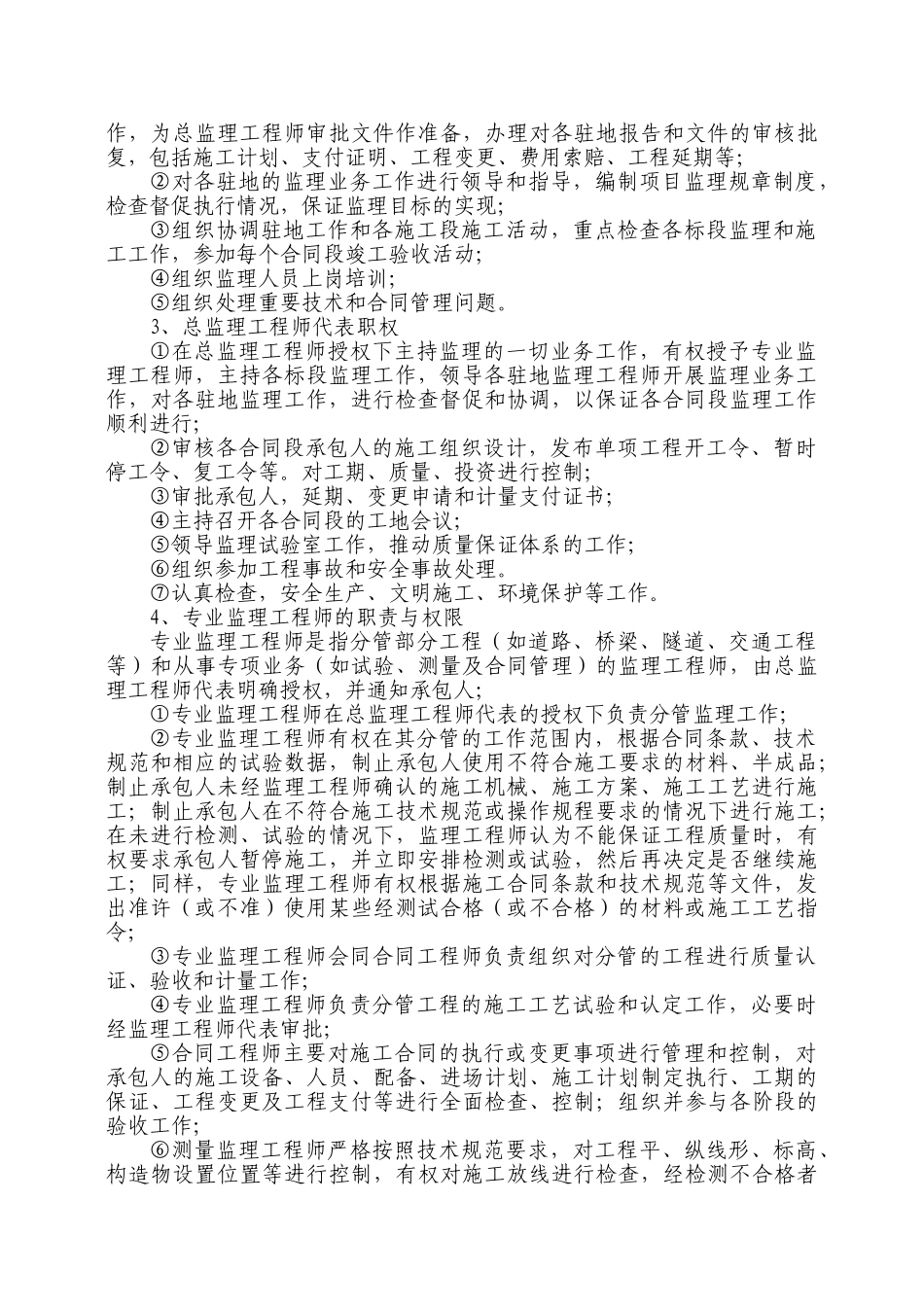 作，为总监理工程师审批文件作准备，办理对各驻地报告和文件的审核批复，包括施工计划、支付证明、工程变更、费用索赔、工程延期等；

②对各驻地的监理业务工作进行领导和指导，编制项目监理规章制度，检查督促执行情况，保证监理目标的实现；

③组织协调驻地工作和各施工段施工活动，重点检查各标段监理和施工工作，参加每个合同段竣工验收活动；

④组织监理人员上岗培训；

⑤组织处理重要技术和合同管理问题。

3、总监理工程师代表职权

①在总监理工程师授权下主持监理的一切业务工作，有权授予专业监理工程师，主持各标段监理工作，领导各驻地监理工程师开展监理业务工作，对各驻地监理工作，进行检查督促和协调，以保证各合同段监理工作顺利进行；

②审核各合同段承包人的施工组织设计，发布单项工程开工令、暂时停工令、复工令等。对工期、质量、投资进行控制；

③审批承包人，延期、变更申请和计量支付证书；

④主持召开各合同段的工地会议；

⑤领导监理试验室工作，推动质量保证体系的工作；

⑥组织参加工程事故和安全事故处理。

⑦认真检查，安全生产、文明施工、环境保护等工作。

4、专业监理工程师的职责与权限

专业监理工程师是指分管部分工程（如道路、桥梁、隧道、交通工程等）和从事专项业务（如试验、测量及合同管理）的监理工程师，由总监理工程师代表明确授权，并通知承包人；

①专业监理工程师在总监理工程师代表的授权下负责分管监理工作；

②专业监理工程师有权在其分管的工作范围内，根据合同条款、技术规范和相应的试验数据，制止承包人使用不符合施工要求的材料、半成品；制止承包人未经监理工程师确认的施工机械、施工方案、施工工艺进行施工；制止承包人在不符合施工技术规范或操作规程要求的情况下进行施工；在未进行检测、试验的情况下，监理工程师认为不能保证工程质量时，有权要求承包人暂停施工，并立即安排检测或试验，然后再决定是否继续施工；同样，专业监理工程师有权根据施工合同条款和技术规范等文件，发出准许（或不准）使用某些经测试合格（或不合格）的材料或施工工艺指令；

③专业监理工程师会同合同工程师负责组织对分管的工程进行质量认证、验收和计量工作；

④专业监理工程师负责分管工程的施工工艺试验和认定工作，必要时经监理工程师代表审批；

⑤合同工程师主要对施工合同的执行或变更事项进行管理和控制，对承包人的施工设备、人员、配备、进场计划、施工计划制定执行、工期的保证、工程变更及工程支付等进行全面检查、控制；组织并参与各阶段的验收工作；

⑥测量监理工程师严格按照技术规范要求，对工程平、纵线形、标高、构造物设置位置等进行控制，有权对施工放线进行检查，经检测不合格者